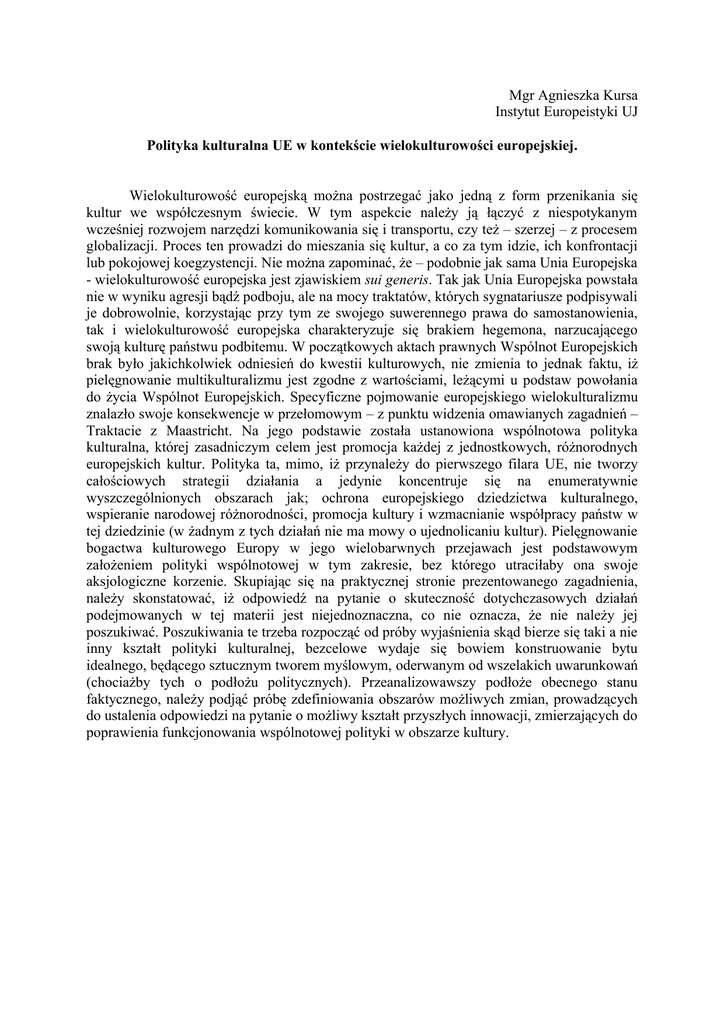 Mgr Agnieszka Kursa
Instytut Europeistyki UJ

Polityka kulturalna UE w kontekście wielokulturowości europejskiej.

Wielokulturowość europejską można postrzegać jako jedną z form przenikania się kultur we współczesnym świecie. W tym aspekcie należy ją łączyć z niespotykanym wcześniej rozwojem narzędzi komunikowania się i transportu, czy też – szerzej – z procesem globalizacji. Proces ten prowadzi do mieszania się kultur, a co za tym idzie, ich konfrontacji lub pokojowej koegzystencji. Nie można zapominać, że – podobnie jak sama Unia Europejska - wielokulturowość europejska jest zjawiskiem sui generis. Tak jak Unia Europejska powstała nie w wyniku agresji bądź podboju, ale na mocy traktatów, których sygnatariusze podpisywali je dobrowolnie, korzystając przy tym ze swojego suwerennego prawa do samostanowienia, tak i wielokulturowość europejska charakteryzuje się brakiem hegemona, narzucającego swoją kulturę państwu podbitemu. W początkowych aktach prawnych Wspólnot Europejskich brak było jakichkolwiek odniesień do kwestii kulturowych, nie zmienia to jednak faktu, iż pielęgnowanie multikulturalizmu jest zgodne z wartościami, leżącymi u podstaw powołania do życia Wspólnot Europejskich. Specyficzne pojmowanie europejskiego wielokulturalizmu znalazło swoje konsekwencje w przełomowym – z punktu widzenia omawianych zagadnień – Traktacie z Maastricht. Na jego podstawie została ustanowiona wspólnotowa polityka kulturalna, której zasadniczym celem jest promocja każdej z jednostkowych, różnorodnych europejskich kultur. Polityka ta, mimo, iż przynależy do pierwszego filara UE, nie tworzy całościowych strategii działania a jedynie koncentruje się na enumeratywnie wyszczególnionych obszarach jak; ochrona europejskiego dziedzictwa kulturalnego, wspieranie narodowej różnorodności, promocja kultury i wzmacnianie współpracy państw w tej dziedzinie (w żadnym z tych działań nie ma mowy o ujednolicaniu kultur). Pielęgnowanie bogactwa kulturowego Europy w jego wielobarwnych przejawach jest podstawowym założeniem polityki wspólnotowej w tym zakresie, bez którego utraciłaby ona swoje aksjologiczne korzenie. Skupiając się na praktycznej stronie prezentowanego zagadnienia, należy skonstatować, iż odpowiedź na pytanie o skuteczność dotychczasowych działań podejmowanych w tej materii jest niejednoznaczna, co nie oznacza, że nie należy jej poszukiwać. Poszukiwania te trzeba rozpocząć od próby wyjaśnienia skąd bierze się taki a nie inny kształt polityki kulturalnej, bezcelowe wydaje się bowiem konstruowanie bytu idealnego, będącego sztucznym tworem myślowym, oderwanym od wszelakich uwarunkowań (chociażby tych o podłożu politycznych). Przeanalizowawszy podłoże obecnego stanu faktycznego, należy podjąć próbę zdefiniowania obszarów możliwych zmian, prowadzących do ustalenia odpowiedzi na pytanie o możliwy kształt przyszłych innowacji, zmierzających do poprawienia funkcjonowania wspólnotowej polityki w obszarze kultury.